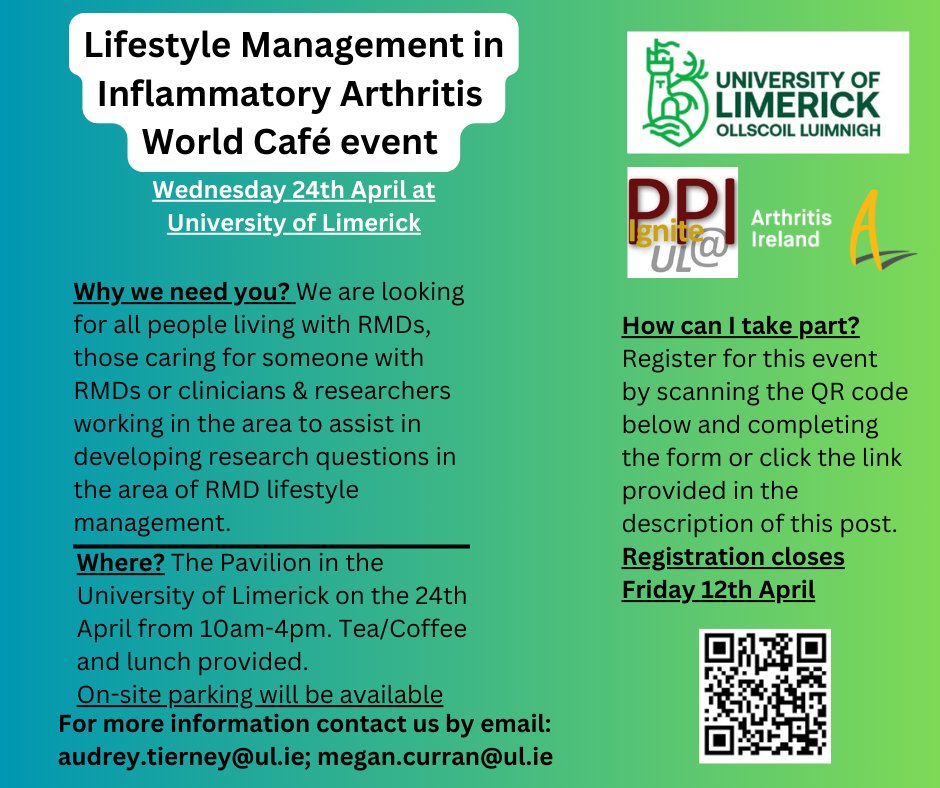 Lifestyle Management in Inflammatory Arthritis World Café event

Wednesday 24th April at University of Limerick

Why we need you? We are looking for all people living with RMDs, those caring for someone with RMDs or clinicians & researchers working in the area to assist in developing research questions in the area of RMD lifestyle management.

Where? The Pavilion in the University of Limerick on the 24th April from 10am-4pm. Tea/Coffee and lunch provided.

On-site parking will be available

For more information contact us by email: audrey.tierney@ul.ie; megan.curran@ul.ie

UNIVERSITY OF LIMERICK
OLLSCOIL LUIMNIGH

PPI
Ignite
UL@

Arthritis Ireland

How can I take part? Register for this event by scanning the QR code below and completing the form or click the link provided in the description of this post.

Registration closes Friday 12th April